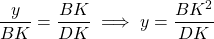 $\frac{y}{BK} = \frac{BK}{DK} \implies y = \frac{BK^2}{DK}$